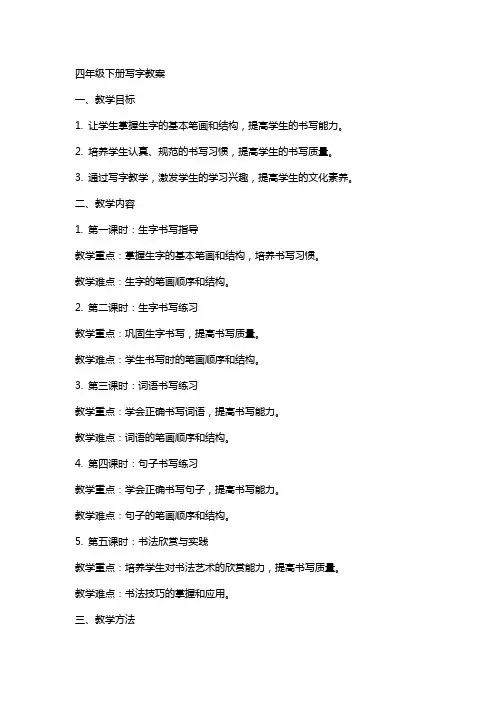 四年级下册写字教案

一、教学目标

1. 让学生掌握生字的基本笔画和结构，提高学生的书写能力。

2. 培养学生认真、规范的书写习惯，提高学生的书写质量。

3. 通过写字教学，激发学生的学习兴趣，提高学生的文化素养。

二、教学内容

1. 第一课时：生字书写指导

教学重点：掌握生字的基本笔画和结构，培养书写习惯。

教学难点：生字的笔画顺序和结构。

2. 第二课时：生字书写练习

教学重点：巩固生字书写，提高书写质量。

教学难点：学生书写时的笔画顺序和结构。

3. 第三课时：词语书写练习

教学重点：学会正确书写词语，提高书写能力。

教学难点：词语的笔画顺序和结构。

4. 第四课时：句子书写练习

教学重点：学会正确书写句子，提高书写能力。

教学难点：句子的笔画顺序和结构。

5. 第五课时：书法欣赏与实践

教学重点：培养学生对书法艺术的欣赏能力，提高书写质量。

教学难点：书法技巧的掌握和应用。

三、教学方法